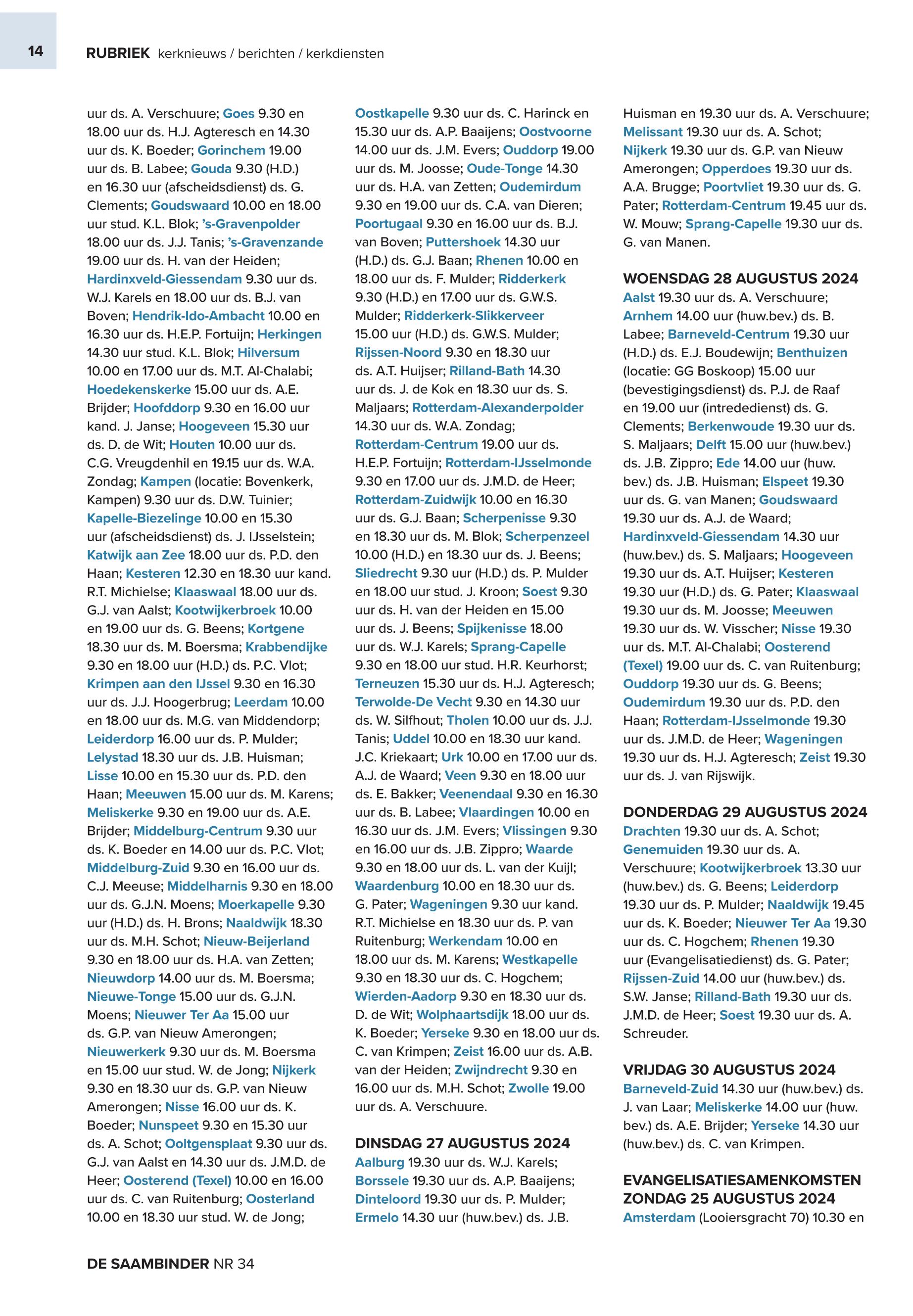 14

RUBRIEK kerknieuws / berichten / kerkdiensten

uur ds. A. Verschuure; Goes 9.30 en 18.00 uur ds. H.J. Agteresch en 14.30 uur ds. K. Boeder; Gorinchem 19.00 uur ds. B. Labee; Gouda 9.30 (H.D.) en 16.30 uur (afscheidsdienst) ds. G. Clements; Goudswaard 10.00 en 18.00 uur stud. K.L. Blok; 's-Gravenpolder 18.00 uur ds. J.J. Tanis; 's-Gravenzande 19.00 uur ds. H. van der Heiden; Hardinxveld-Giessendam 9.30 uur ds. W.J. Karels en 18.00 uur ds. B.J. van Boven; Hendrik-Ido-Ambacht 10.00 en 16.30 uur ds. H.E.P. Fortuijn; Herkingen 14.30 uur stud. K.L. Blok; Hilversum 10.00 en 17.00 uur ds. M.T. Al-Chalabi; Hoedekenskerke 15.00 uur ds. A.E. Brijder; Hoofddorp 9.30 en 16.00 uur kand. J. Janse; Hoogeveen 15.30 uur ds. D. de Wit; Houten 10.00 uur ds. C.G. Vreugdenhil en 19.15 uur ds. W.A. Zondag; Kampen (locatie: Bovenkerk, Kampen) 9.30 uur ds. D.W. Tuinier; Kapelle-Biezelinge 10.00 en 15.30 uur (afscheidsdienst) ds. J. IJsselstein; Katwijk aan Zee 18.00 uur ds. P.D. den Haan; Kesteren 12.30 en 18.30 uur kand. R.T. Michielse; Klaaswaal 18.00 uur ds. G.J. van Aalst; Kootwijkerbroek 10.00 en 19.00 uur ds. G. Beens; Kortgene 18.30 uur ds. M. Boersma; Krabbendijke 9.30 en 18.00 uur (H.D.) ds. P.C. Vlot; Krimpen aan den IJssel 9.30 en 16.30 uur ds. J.J. Hoogerbrug; Leerdam 10.00 en 18.00 uur ds. M.G. van Middendorp; Leiderdorp 16.00 uur ds. P. Mulder; Lelystad 18.30 uur ds. J.B. Huisman; Lisse 10.00 en 15.30 uur ds. P.D. den Haan; Meeuwen 15.00 uur ds. M. Karens; Meliskerke 9.30 en 19.00 uur ds. A.E. Brijder; Middelburg-Centrum 9.30 uur ds. K. Boeder en 14.00 uur ds. P.C. Vlot; Middelburg-Zuid 9.30 en 16.00 uur ds. C.J. Meeuse; Middelharnis 9.30 en 18.00 uur ds. G.J.N. Moens; Moerkapelle 9.30 uur (H.D.) ds. H. Brons; Naaldwijk 18.30 uur ds. M.H. Schot; Nieuw-Beijerland 9.30 en 18.00 uur ds. H.A. van Zetten; Nieuwdorp 14.00 uur ds. M. Boersma; Nieuwe-Tonge 15.00 uur ds. G.J.N. Moens; Nieuwer Ter Aa 15.00 uur ds. G.P. van Nieuw Amerongen; Nieuwerkerk 9.30 uur ds. M. Boersma en 15.00 uur stud. W. de Jong; Nijkerk 9.30 en 18.30 uur ds. G.P. van Nieuw Amerongen; Nisse 16.00 uur ds. K. Boeder; Nunspeet 9.30 en 15.30 uur ds. A. Schot; Ooltgensplaat 9.30 uur ds. G.J. van Aalst en 14.30 uur ds. J.M.D. de Heer; Oosterend (Texel) 10.00 en 16.00 uur ds. C. van Ruitenburg; Oosterland 10.00 en 18.30 uur stud. W. de Jong;

Oostkapelle 9.30 uur ds. C. Harinck en 15.30 uur ds. A.P. Baaijens; Oostvoorne 14.00 uur ds. J.M. Evers; Ouddorp 19.00 uur ds. M. Joosse; Oude-Tonge 14.30 uur ds. H.A. van Zetten; Oudemirdum 9.30 en 19.00 uur ds. C.A. van Dieren; Poortugaal 9.30 en 16.00 uur ds. B.J. van Boven; Puttershoek 14.30 uur (H.D.) ds. G.J. Baan; Rhenen 10.00 en 18.00 uur ds. F. Mulder; Ridderkerk 9.30 (H.D.) en 17.00 uur ds. G.W.S. Mulder; Ridderkerk-Slikkerveer 15.00 uur (H.D.) ds. G.W.S. Mulder; Rijssen-Noord 9.30 en 18.30 uur ds. A.T. Huijser; Rilland-Bath 14.30 uur ds. J. de Kok en 18.30 uur ds. S. Maljaars; Rotterdam-Alexanderpolder 14.30 uur ds. W.A. Zondag; Rotterdam-Centrum 19.00 uur ds. H.E.P. Fortuijn; Rotterdam-IJsselmonde 9.30 en 17.00 uur ds. J.M.D. de Heer; Rotterdam-Zuidwijk 10.00 en 16.30 uur ds. G.J. Baan; Scherpenisse 9.30 en 18.30 uur ds. M. Blok; Scherpenzeel 10.00 (H.D.) en 18.30 uur ds. J. Beens; Sliedrecht 9.30 uur (H.D.) ds. P. Mulder en 18.00 uur stud. J. Kroon; Soest 9.30 uur ds. H. van der Heiden en 15.00 uur ds. J. Beens; Spijkenisse 18.00 uur ds. W.J. Karels; Sprang-Capelle 9.30 en 18.00 uur stud. H.R. Keurhorst; Terneuzen 15.30 uur ds. H.J. Agteresch; Terwolde-De Vecht 9.30 en 14.30 uur ds. W. Silfhout; Tholen 10.00 uur ds. J.J. Tanis; Uddel 10.00 en 18.30 uur kand. J.C. Kriekaart; Urk 10.00 en 17.00 uur ds. A.J. de Waard; Veen 9.30 en 18.00 uur ds. E. Bakker; Veenendaal 9.30 en 16.30 uur ds. B. Labee; Vlaardingen 10.00 en 16.30 uur ds. J.M. Evers; Vlissingen 9.30 en 16.00 uur ds. J.B. Zippro; Waarde 9.30 en 18.00 uur ds. L. van der Kuijl; Waardenburg 10.00 en 18.30 uur ds. G. Pater; Wageningen 9.30 uur kand. R.T. Michielse en 18.30 uur ds. P. van Ruitenburg; Werkendam 10.00 en 18.00 uur ds. M. Karens; Westkapelle 9.30 en 18.30 uur ds. C. Hogchem; Wierden-Aadorp 9.30 en 18.30 uur ds. D. de Wit; Wolphaartsdijk 18.00 uur ds. K. Boeder; Yerseke 9.30 en 18.00 uur ds. C. van Krimpen; Zeist 16.00 uur ds. A.B. van der Heiden; Zwijndrecht 9.30 en 16.00 uur ds. M.H. Schot; Zwolle 19.00 uur ds. A. Verschuure.

DINSDAG 27 AUGUSTUS 2024
Aalburg 19.30 uur ds. W.J. Karels; Borssele 19.30 uur ds. A.P. Baaijens; Dinteloord 19.30 uur ds. P. Mulder; Ermelo 14.30 uur (huw.bev.) ds. J.B. Huisman en 19.30 uur ds. A. Verschuure; Melissant 19.30 uur ds. A. Schot; Nijkerk 19.30 uur ds. G.P. van Nieuw Amerongen; Opperdoes 19.30 uur ds. A.A. Brugge; Poortvliet 19.30 uur ds. G. Pater; Rotterdam-Centrum 19.45 uur ds. W. Mouw; Sprang-Capelle 19.30 uur ds. G. van Manen.

WOENSDAG 28 AUGUSTUS 2024
Aalst 19.30 uur ds. A. Verschuure; Arnhem 14.00 uur (huw.bev.) ds. B. Labee; Barneveld-Centrum 19.30 uur (H.D.) ds. E.J. Boudewijn; Benthuizen (locatie: GG Boskoop) 15.00 uur (bevestigingsdienst) ds. P.J. de Raaf en 19.00 uur (intrededienst) ds. G. Clements; Berkenwoude 19.30 uur ds. S. Maljaars; Delft 15.00 uur (huw.bev.) ds. J.B. Zippro; Ede 14.00 uur (huw. bev.) ds. J.B. Huisman; Elspeet 19.30 uur ds. G. van Manen; Goudswaard 19.30 uur ds. A.J. de Waard; Hardinxveld-Giessendam 14.30 uur (huw.bev.) ds. S. Maljaars; Hoogeveen 19.30 uur ds. A.T. Huijser; Kesteren 19.30 uur (H.D.) ds. G. Pater; Klaaswaal 19.30 uur ds. M. Joosse; Meeuwen 19.30 uur ds. W. Visscher; Nisse 19.30 uur ds. M.T. Al-Chalabi; Oosterend (Texel) 19.00 uur ds. C. van Ruitenburg; Ouddorp 19.30 uur ds. G. Beens; Oudemirdum 19.30 uur ds. P.D. den Haan; Rotterdam-IJsselmonde 19.30 uur ds. J.M.D. de Heer; Wageningen 19.30 uur ds. H.J. Agteresch; Zeist 19.30 uur ds. J. van Rijswijk.

DONDERDAG 29 AUGUSTUS 2024
Drachten 19.30 uur ds. A. Schot; Genemuiden 19.30 uur ds. A. Verschuure; Kootwijkerbroek 13.30 uur (huw.bev.) ds. G. Beens; Leiderdorp 19.30 uur ds. P. Mulder; Naaldwijk 19.45 uur ds. K. Boeder; Nieuwer Ter Aa 19.30 uur ds. C. Hogchem; Rhenen 19.30 uur (Evangelisatiedienst) ds. G. Pater; Rijssen-Zuid 14.00 uur (huw.bev.) ds. S.W. Janse; Rilland-Bath 19.30 uur ds. J.M.D. de Heer; Soest 19.30 uur ds. A. Schreuder.

VRIJDAG 30 AUGUSTUS 2024
Barneveld-Zuid 14.30 uur (huw.bev.) ds. J. van Laar; Meliskerke 14.00 uur (huw. bev.) ds. A.E. Brijder; Yerseke 14.30 uur (huw.bev.) ds. C. van Krimpen.

EVANGELISATIESAMENKOMSTEN
ZONDAG 25 AUGUSTUS 2024
Amsterdam (Looiersgracht 70) 10.30 en

DE SAAMBINDER NR 34